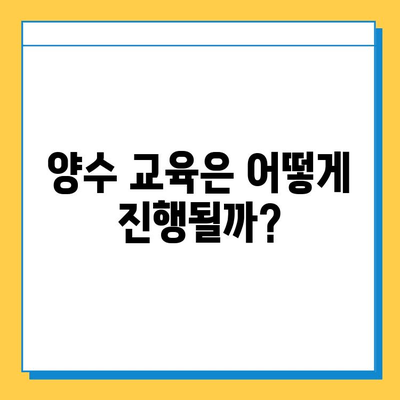 양수 교육은 어떻게 진행될까?